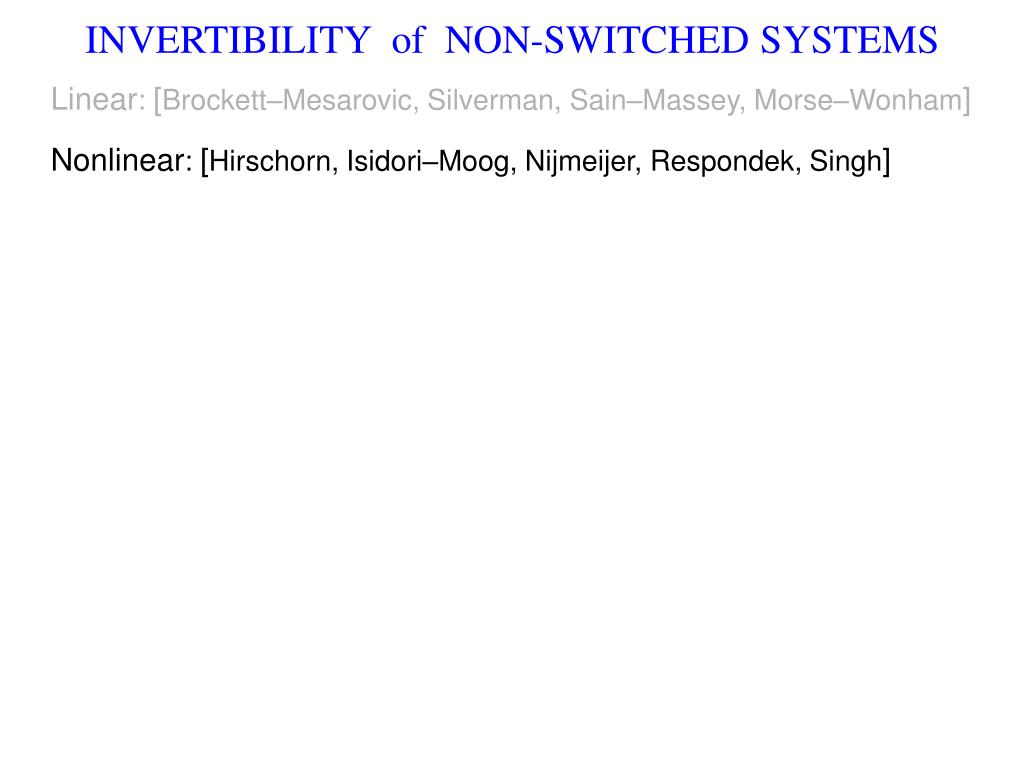 INVERTIBILITY of NON-SWITCHED SYSTEMS

Linear: [Brockett–Mesarovic, Silverman, Sain–Massey, Morse–Wonham]

Nonlinear: [Hirschorn, Isidori–Moog, Nijmeijer, Respondek, Singh]